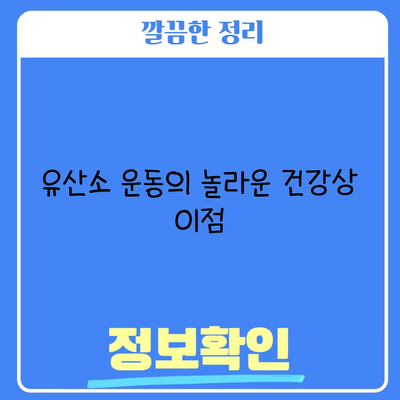 깔끔한 정리

유산소 운동의 놀라운 건강상 이점

정보확인